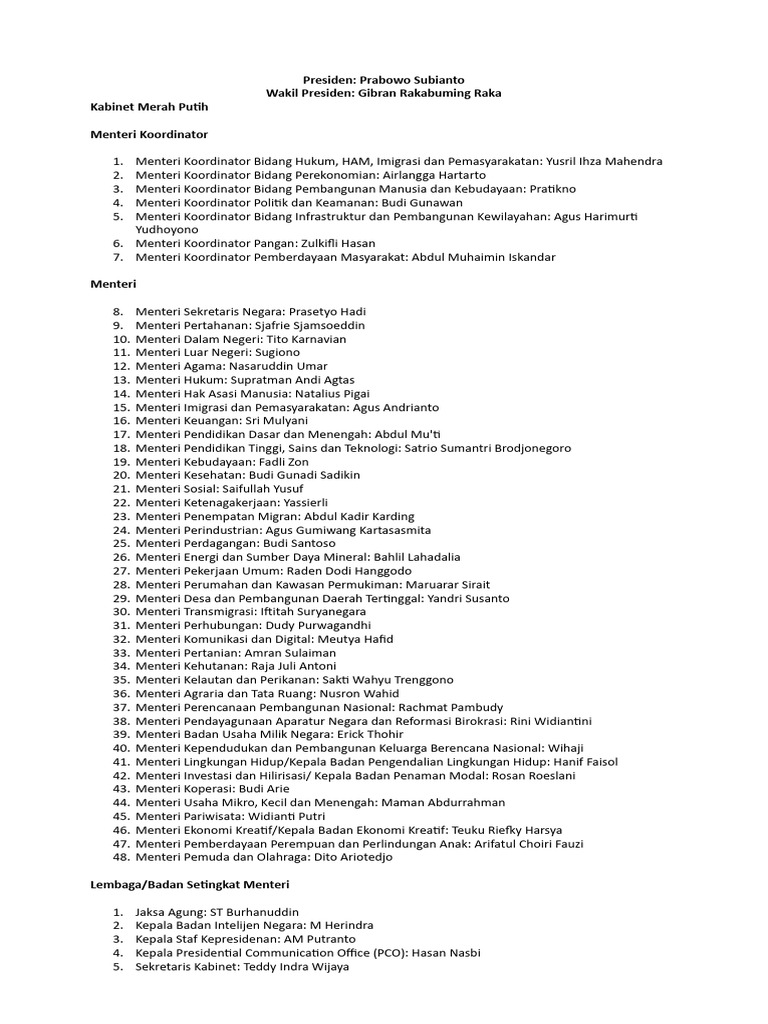 Presiden: Prabowo Subianto
Wakil Presiden: Gibran Rakabuming Raka

Kabinet Merah Putih

Menteri Koordinator

1. Menteri Koordinator Bidang Hukum, HAM, Imigrasi dan Pemasyarakatan: Yusril Ihza Mahendra
2. Menteri Koordinator Bidang Perekonomian: Airlangga Hartarto
3. Menteri Koordinator Bidang Pembangunan Manusia dan Kebudayaan: Pratikno
4. Menteri Koordinator Politik dan Keamanan: Budi Gunawan
5. Menteri Koordinator Bidang Infrastruktur dan Pembangunan Kewilayahan: Agus Harimurti Yudhoyono
6. Menteri Koordinator Pangan: Zulkifli Hasan
7. Menteri Koordinator Pemberdayaan Masyarakat: Abdul Muhaimin Iskandar

Menteri

8. Menteri Sekretaris Negara: Prasetyo Hadi
9. Menteri Pertahanan: Sjafrie Sjamsoeddin
10. Menteri Dalam Negeri: Tito Karnavian
11. Menteri Luar Negeri: Sugiono
12. Menteri Agama: Nasaruddin Umar
13. Menteri Hukum: Supratman Andi Agtas
14. Menteri Hak Asasi Manusia: Natalius Pigai
15. Menteri Imigrasi dan Pemasyarakatan: Agus Andrianto
16. Menteri Keuangan: Sri Mulyani
17. Menteri Pendidikan Dasar dan Menengah: Abdul Mu'ti
18. Menteri Pendidikan Tinggi, Sains dan Teknologi: Satrio Sumantri Brodjonegoro
19. Menteri Kebudayaan: Fadli Zon
20. Menteri Kesehatan: Budi Gunadi Sadikin
21. Menteri Sosial: Saifullah Yusuf
22. Menteri Ketenagakerjaan: Yassierli
23. Menteri Penempatan Migran: Abdul Kadir Karding
24. Menteri Perindustrian: Agus Gumiwang Kartasasmita
25. Menteri Perdagangan: Budi Santoso
26. Menteri Energi dan Sumber Daya Mineral: Bahlil Lahadalia
27. Menteri Pekerjaan Umum: Raden Dodi Hanggodo
28. Menteri Perumahan dan Kawasan Permukiman: Maruarar Sirait
29. Menteri Desa dan Pembangunan Daerah Tertinggal: Yandri Susanto
30. Menteri Transmigrasi: Iftitah Suryanegara
31. Menteri Perhubungan: Dudy Purwagandhi
32. Menteri Komunikasi dan Digital: Meutya Hafid
33. Menteri Pertanian: Amran Sulaiman
34. Menteri Kehutanan: Raja Juli Antoni
35. Menteri Kelautan dan Perikanan: Sakti Wahyu Trenggono
36. Menteri Agraria dan Tata Ruang: Nusron Wahid
37. Menteri Perencanaan Pembangunan Nasional: Rachmat Pambudy
38. Menteri Pendayagunaan Aparatur Negara dan Reformasi Birokrasi: Rini Widiantini
39. Menteri Badan Usaha Milik Negara: Erick Thohir
40. Menteri Kependudukan dan Pembangunan Keluarga Berencana Nasional: Wihaji
41. Menteri Lingkungan Hidup/Kepala Badan Pengendalian Lingkungan Hidup: Hanif Faisol
42. Menteri Investasi dan Hilirisasi/ Kepala Badan Penaman Modal: Rosan Roeslani
43. Menteri Koperasi: Budi Arie
44. Menteri Usaha Mikro, Kecil dan Menengah: Maman Abdurrahman
45. Menteri Pariwisata: Widianti Putri
46. Menteri Ekonomi Kreatif/Kepala Badan Ekonomi Kreatif: Teuku Riefky Harsya
47. Menteri Pemberdayaan Perempuan dan Perlindungan Anak: Arifatul Choiri Fauzi
48. Menteri Pemuda dan Olahraga: Dito Ariotedjo

Lembaga/Badan Setingkat Menteri

1. Jaksa Agung: ST Burhanuddin
2. Kepala Badan Intelijen Negara: M Herindra
3. Kepala Staf Kepresidenan: AM Putranto
4. Kepala Presidential Communication Office (PCO): Hasan Nasbi
5. Sekretaris Kabinet: Teddy Indra Wijaya